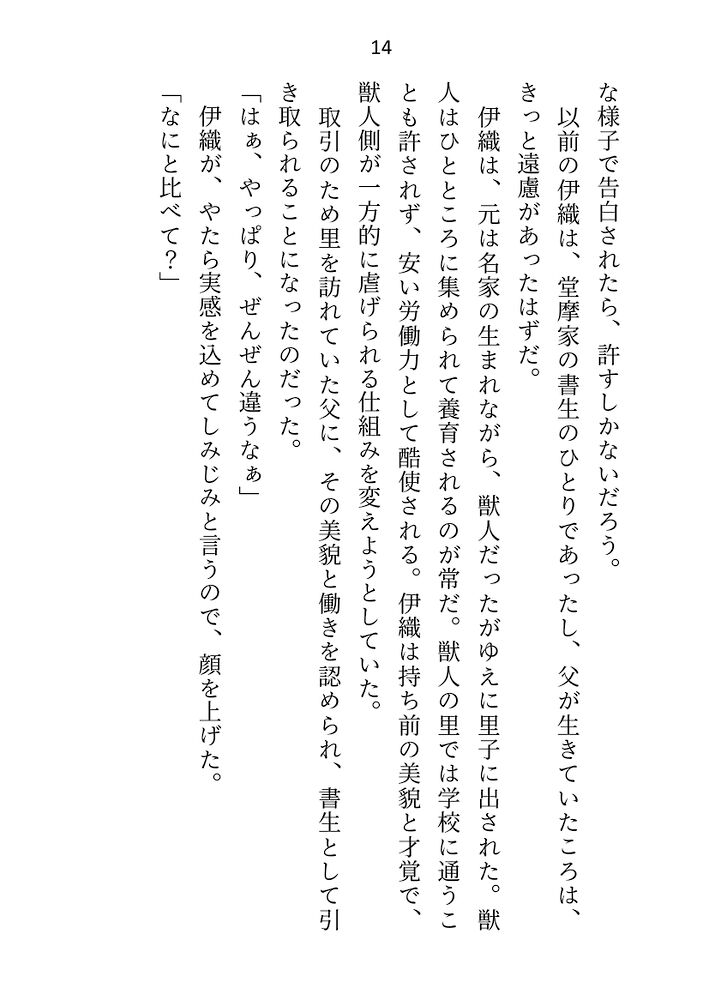 14

な様子で告白されたら、許すしかないだろう。

以前の伊織は、堂摩家の書生のひとりであったし、父が生きていたころは、きっと遠慮があったはずだ。

伊織は、元は名家の生まれながら、獣人だったがゆえに里子に出された。獣人はひとところに集められて養育されるのが常だ。獣人の里では学校に通うことも許されず、安い労働力として酷使される。伊織は持ち前の美貌と才覚で、獣人側が一方的に虐げられる仕組みを変えようとしていた。

取引のため里を訪れていた父に、その美貌と働きを認められ、書生として引き取られることになったのだった。

「はぁ、やっぱり、ぜんぜん違うなぁ」

伊織が、やたら実感を込めてしみじみと言うので、顔を上げた。

「なにと比べて？」